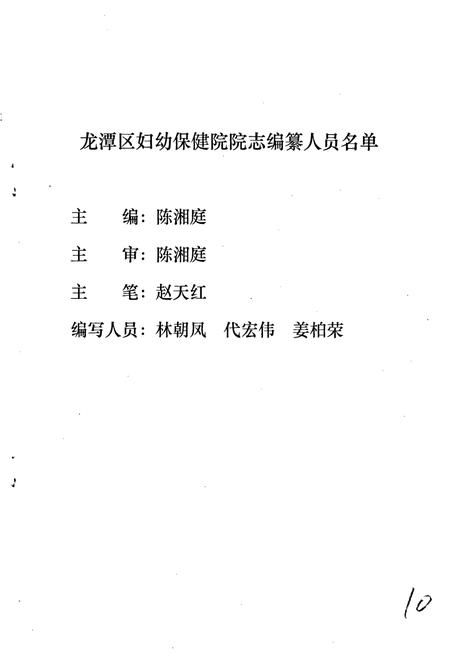 龙潭区妇幼保健院院志编纂人员名单

主　　编：陈湘庭

主　　审：陈湘庭

主　　笔：赵天红

编写人员：林朝凤　代宏伟　姜柏荣

10